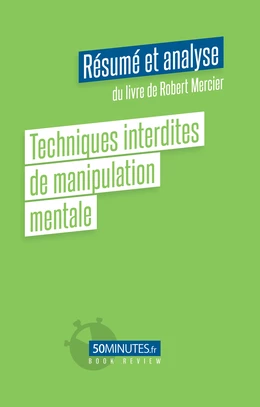 Résumé et analyse

du livre de Robert Mercier

Techniques interdites de manipulation mentale

50MINUTES.fr
BOOK REVIEW